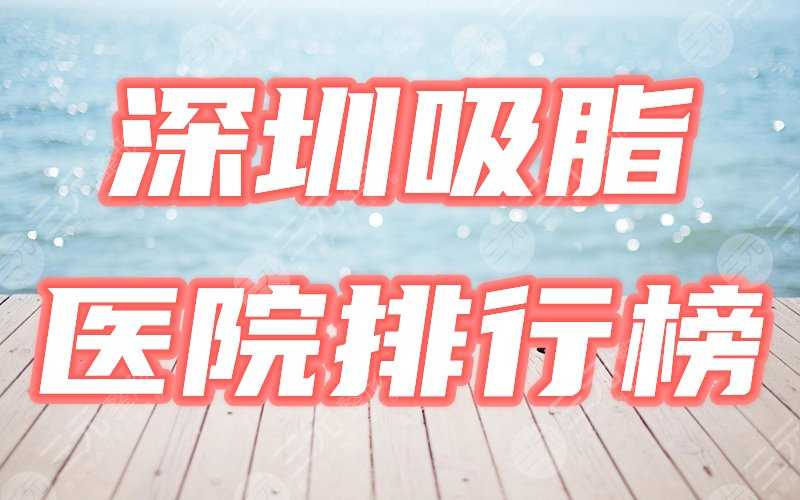 深圳吸脂
医院排行榜